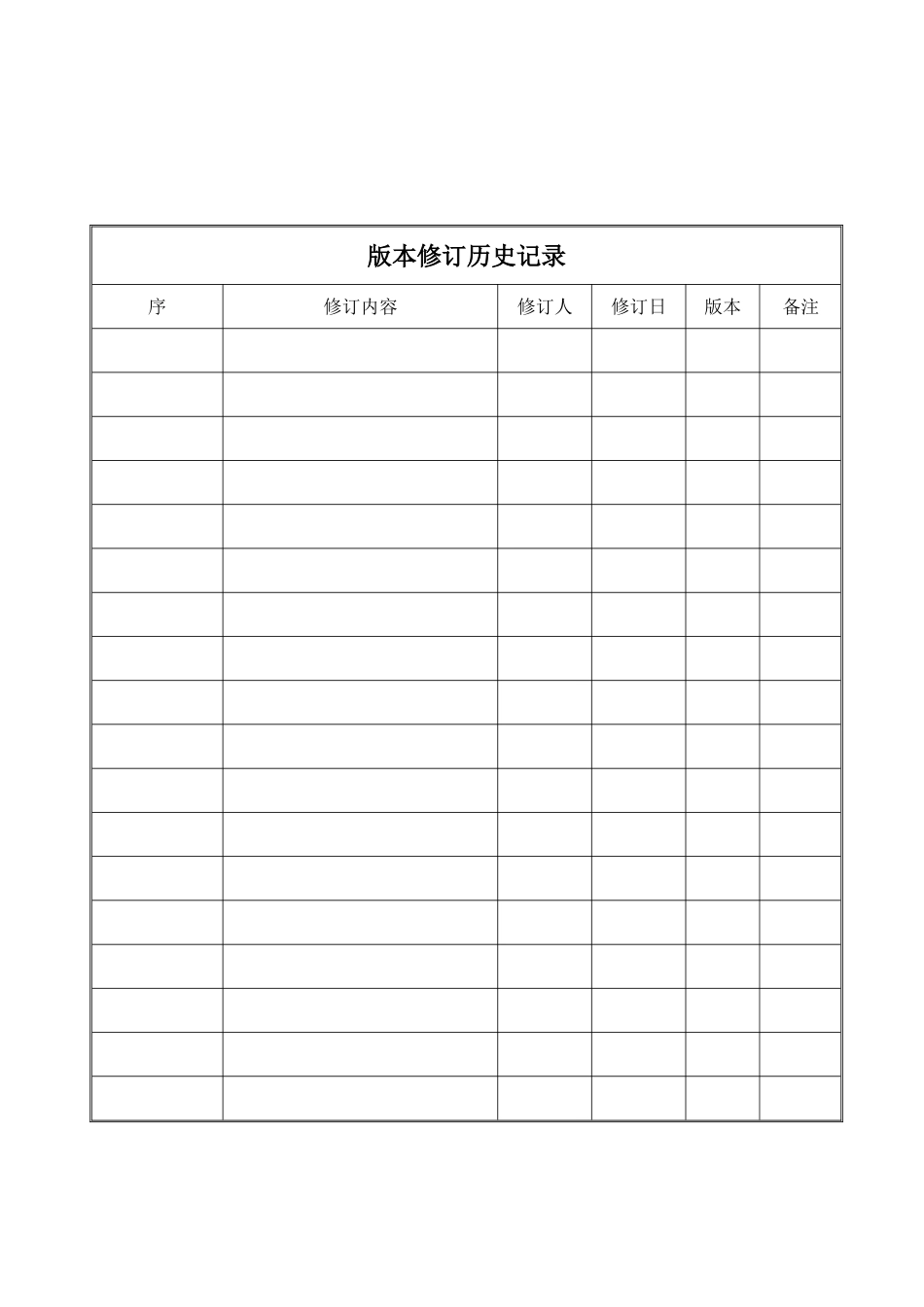 版本修订历史记录

| 序 | 修订内容 | 修订人 | 修订日 | 版本 | 备注 |
|---|---|---|---|---|---|
| | | | | | |
| | | | | | |
| | | | | | |
| | | | | | |
| | | | | | |
| | | | | | |
| | | | | | |
| | | | | | |
| | | | | | |
| | | | | | |
| | | | | | |
| | | | | | |
| | | | | | |
| | | | | | |
| | | | | | |
| | | | | | |
| | | | | | |
| | | | | | |